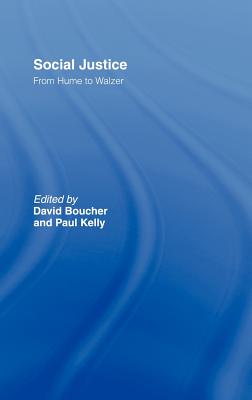 Social Justice
From Hume to Walzer

Edited by
David Boucher
and Paul Kelly